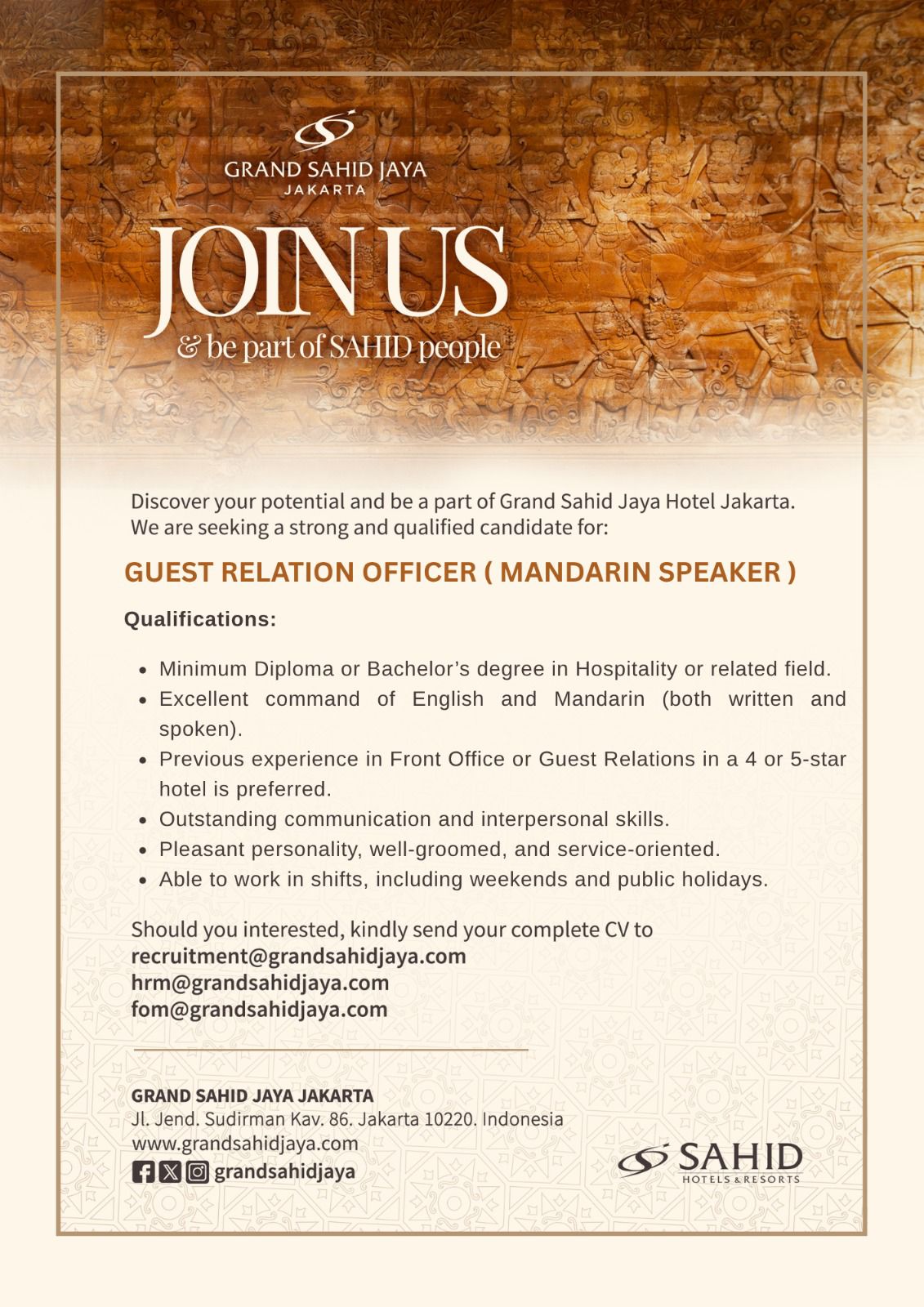 GRAND SAHID JAYA
JAKARTA

JOIN US
& be part of SAHID people

Discover your potential and be a part of Grand Sahid Jaya Hotel Jakarta.
We are seeking a strong and qualified candidate for:

GUEST RELATION OFFICER ( MANDARIN SPEAKER )

Qualifications:

- Minimum Diploma or Bachelor's degree in Hospitality or related field.
- Excellent command of English and Mandarin (both written and spoken).
- Previous experience in Front Office or Guest Relations in a 4 or 5-star hotel is preferred.
- Outstanding communication and interpersonal skills.
- Pleasant personality, well-groomed, and service-oriented.
- Able to work in shifts, including weekends and public holidays.

Should you interested, kindly send your complete CV to
recruitment@grandsahidjaya.com
hrm@grandsahidjaya.com
fom@grandsahidjaya.com

GRAND SAHID JAYA JAKARTA
Jl. Jend. Sudirman Kav. 86. Jakarta 10220. Indonesia
www.grandsahidjaya.com
grandsahidjaya

SAHID
HOTELS & RESORTS